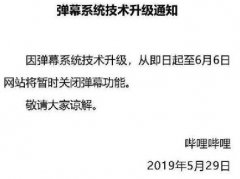 弹幕系统技术升级通知

因弹幕系统技术升级，从即日起至6月6日网站将暂时关闭弹幕功能。

敬请大家谅解。

哔哩哔哩

2019年5月29日